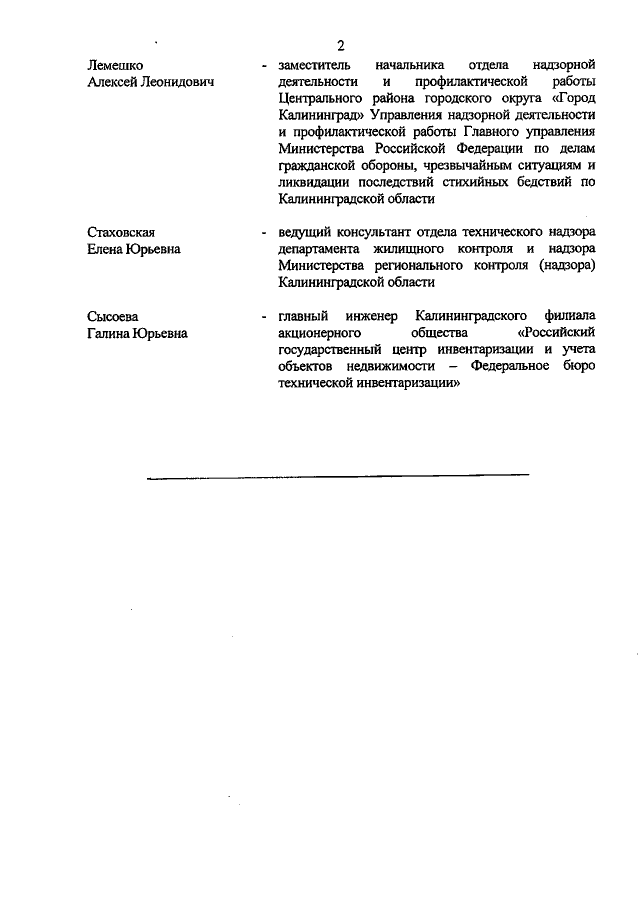 2

Лемешко
Алексей Леонидович

- заместитель начальника отдела надзорной деятельности и профилактической работы Центрального района городского округа «Город Калининград» Управления надзорной деятельности и профилактической работы Главного управления Министерства Российской Федерации по делам гражданской обороны, чрезвычайным ситуациям и ликвидации последствий стихийных бедствий по Калининградской области

Стаховская
Елена Юрьевна

- ведущий консультант отдела технического надзора департамента жилищного контроля и надзора Министерства регионального контроля (надзора) Калининградской области

Сысоева
Галина Юрьевна

- главный инженер Калининградского филиала акционерного общества «Российский государственный центр инвентаризации и учета объектов недвижимости – Федеральное бюро технической инвентаризации»